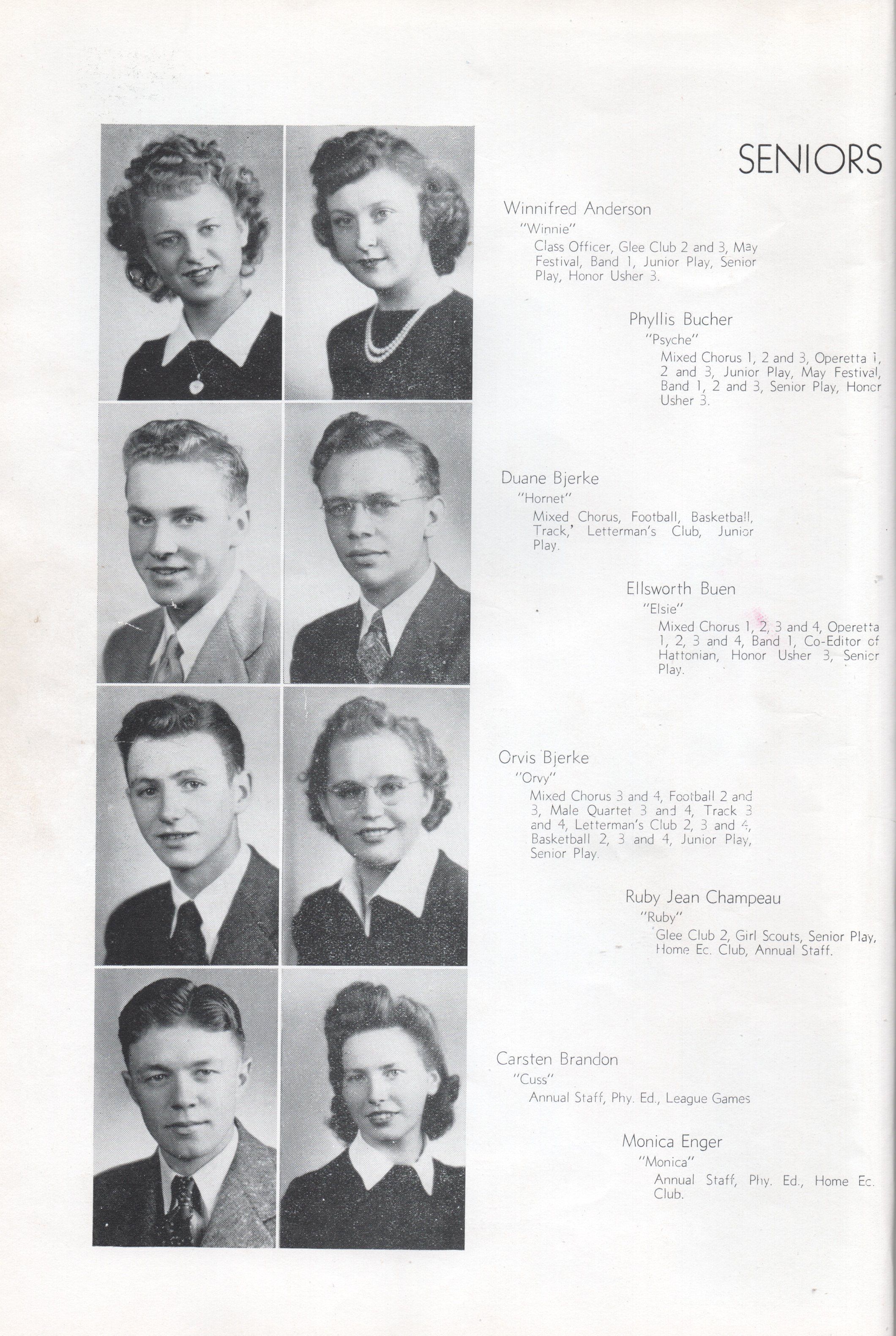 SENIORS

Winnifred Anderson
"Winnie"
Class Officer, Glee Club 2 and 3, May Festival, Band 1, Junior Play, Senior Play, Honor Usher 3.

Phyllis Bucher
"Psyche"
Mixed Chorus 1, 2 and 3, Operetta 1, 2 and 3, Junior Play, May Festival, Band 1, 2 and 3, Senior Play, Honor Usher 3.

Duane Bjerke
"Hornet"
Mixed Chorus, Football, Basketball, Track,' Letterman's Club, Junior Play.

Ellsworth Buen
"Elsie"
Mixed Chorus 1, 2, 3 and 4, Operetta 1, 2, 3 and 4, Band 1, Co-Editor of Hattonian, Honor Usher 3, Senior Play.

Orvis Bjerke
"Orvy"
Mixed Chorus 3 and 4, Football 2 and 3, Male Quartet 3 and 4, Track 3 and 4, Letterman's Club 2, 3 and 4, Basketball 2, 3 and 4, Junior Play, Senior Play.

Ruby Jean Champeau
"Ruby"
Glee Club 2, Girl Scouts, Senior Play, Home Ec. Club, Annual Staff.

Carsten Brandon
"Cuss"
Annual Staff, Phy. Ed., League Games

Monica Enger
"Monica"
Annual Staff, Phy. Ed., Home Ec. Club.